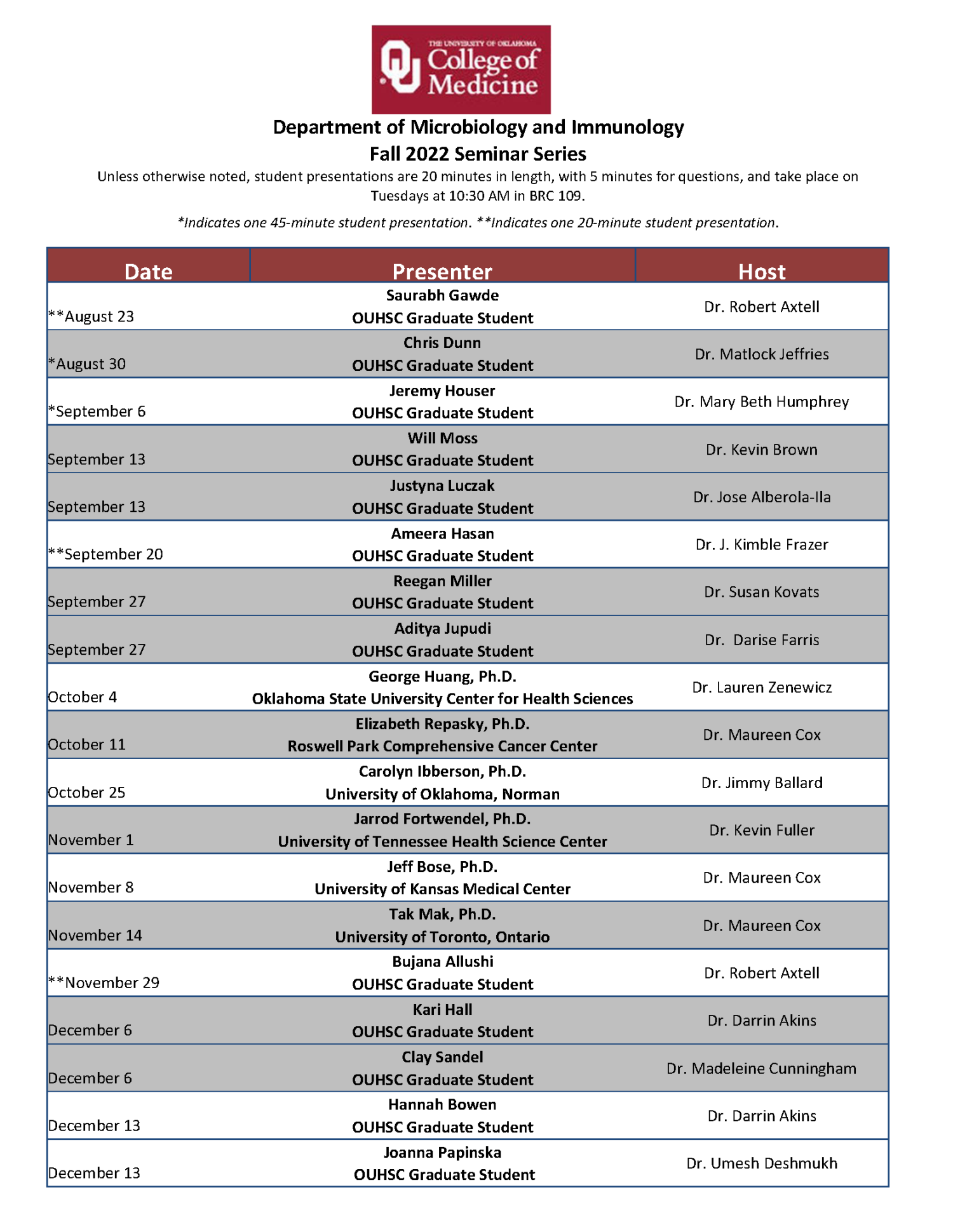 THE UNIVERSITY OF OKLAHOMA
College of Medicine

Department of Microbiology and Immunology
Fall 2022 Seminar Series

Unless otherwise noted, student presentations are 20 minutes in length, with 5 minutes for questions, and take place on Tuesdays at 10:30 AM in BRC 109.

*Indicates one 45-minute student presentation. **Indicates one 20-minute student presentation.

| Date | Presenter | Host |
|---|---|---|
| **August 23 | Saurabh Gawde OUHSC Graduate Student | Dr. Robert Axtell |
| *August 30 | Chris Dunn OUHSC Graduate Student | Dr. Matlock Jeffries |
| *September 6 | Jeremy Houser OUHSC Graduate Student | Dr. Mary Beth Humphrey |
| September 13 | Will Moss OUHSC Graduate Student | Dr. Kevin Brown |
| September 13 | Justyna Luczak OUHSC Graduate Student | Dr. Jose Alberola-Ila |
| **September 20 | Ameera Hasan OUHSC Graduate Student | Dr. J. Kimble Frazer |
| September 27 | Reegan Miller OUHSC Graduate Student | Dr. Susan Kovats |
| September 27 | Aditya Jupudi OUHSC Graduate Student | Dr. Darise Farris |
| October 4 | George Huang, Ph.D. Oklahoma State University Center for Health Sciences | Dr. Lauren Zenewicz |
| October 11 | Elizabeth Repasky, Ph.D. Roswell Park Comprehensive Cancer Center | Dr. Maureen Cox |
| October 25 | Carolyn Ibberson, Ph.D. University of Oklahoma, Norman | Dr. Jimmy Ballard |
| November 1 | Jarrod Fortwendel, Ph.D. University of Tennessee Health Science Center | Dr. Kevin Fuller |
| November 8 | Jeff Bose, Ph.D. University of Kansas Medical Center | Dr. Maureen Cox |
| November 14 | Tak Mak, Ph.D. University of Toronto, Ontario | Dr. Maureen Cox |
| **November 29 | Bujana Allushi OUHSC Graduate Student | Dr. Robert Axtell |
| December 6 | Kari Hall OUHSC Graduate Student | Dr. Darrin Akins |
| December 6 | Clay Sandel OUHSC Graduate Student | Dr. Madeleine Cunningham |
| December 13 | Hannah Bowen OUHSC Graduate Student | Dr. Darrin Akins |
| December 13 | Joanna Papinska OUHSC Graduate Student | Dr. Umesh Deshmukh |